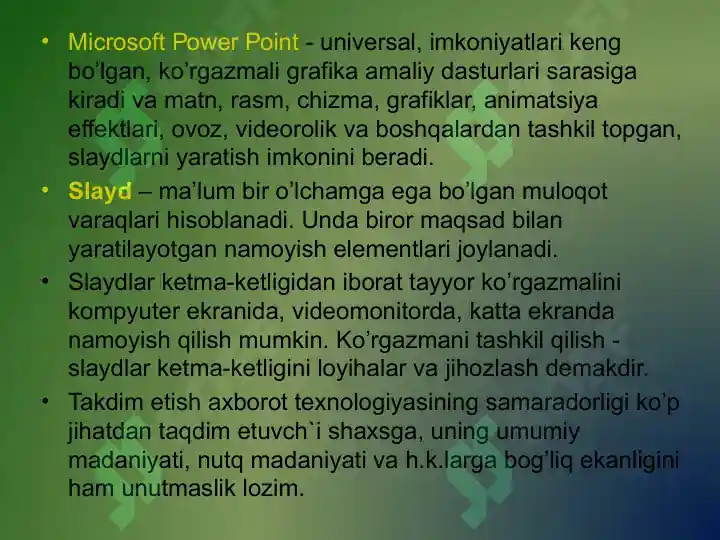 • Microsoft Power Point - universal, imkoniyatlari keng bo'lgan, ko'rgazmali grafika amaliy dasturlari sarasiga kiradi va matn, rasm, chizma, grafiklar, animatsiya effektlari, ovoz, videorolik va boshqalardan tashkil topgan, slaydlarni yaratish imkonini beradi.

• Slayd – ma'lum bir o'lchamga ega bo'lgan muloqot varaqlari hisoblanadi. Unda biror maqsad bilan yaratilayotgan namoyish elementlari joylanadi.

• Slaydlar ketma-ketligidan iborat tayyor ko'rgazmalini kompyuter ekranida, videomonitorda, katta ekranda namoyish qilish mumkin. Ko'rgazmani tashkil qilish - slaydlar ketma-ketligini loyihalar va jihozlash demakdir.

• Takdim etish axborot texnologiyasining samaradorligi ko'p jihatdan taqdim etuvch`i shaxsga, uning umumiy madaniyati, nutq madaniyati va h.k.larga bog'liq ekanligini ham unutmaslik lozim.